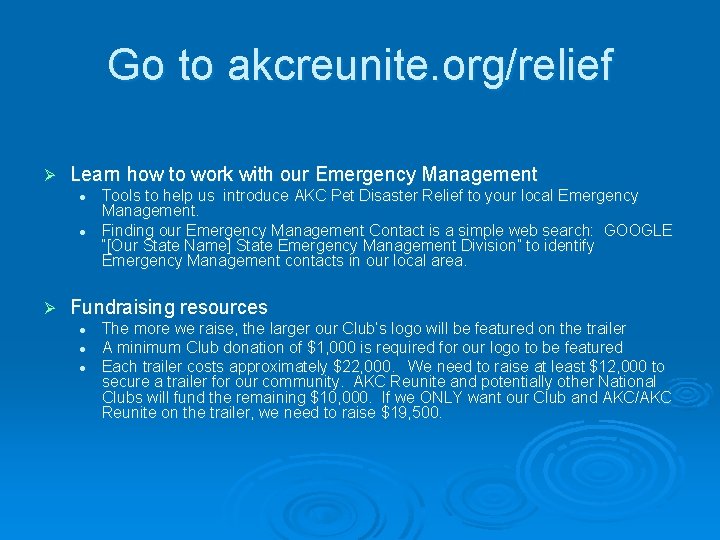 Go to akcreunite.org/relief

➢ Learn how to work with our Emergency Management

• Tools to help us introduce AKC Pet Disaster Relief to your local Emergency Management.

• Finding our Emergency Management Contact is a simple web search: GOOGLE "[Our State Name] State Emergency Management Division" to identify Emergency Management contacts in our local area.

➢ Fundraising resources

• The more we raise, the larger our Club's logo will be featured on the trailer

• A minimum Club donation of $1,000 is required for our logo to be featured

• Each trailer costs approximately $22,000. We need to raise at least $12,000 to secure a trailer for our community. AKC Reunite and potentially other National Clubs will fund the remaining $10,000. If we ONLY want our Club and AKC/AKC Reunite on the trailer, we need to raise $19,500.